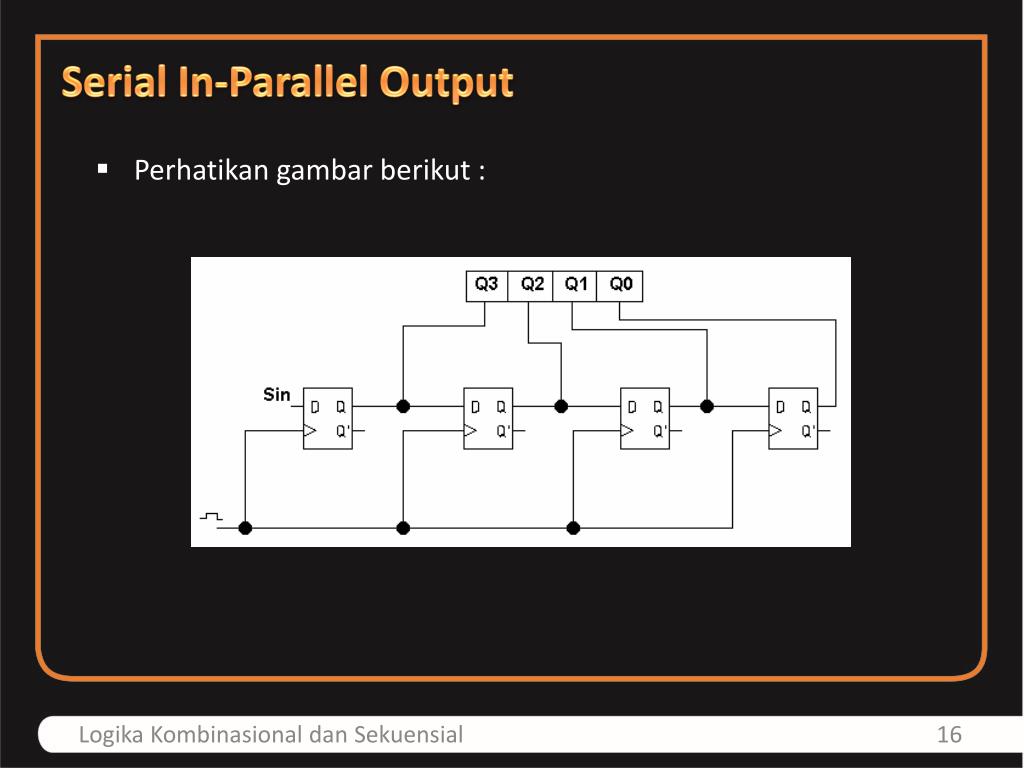 Serial In-Parallel Output

▪ Perhatikan gambar berikut :

Q3 Q2 Q1 Q0

Sin

D Q
Q'

D Q
Q'

D Q
Q'

D Q
Q'

Logika Kombinasional dan Sekuensial

16